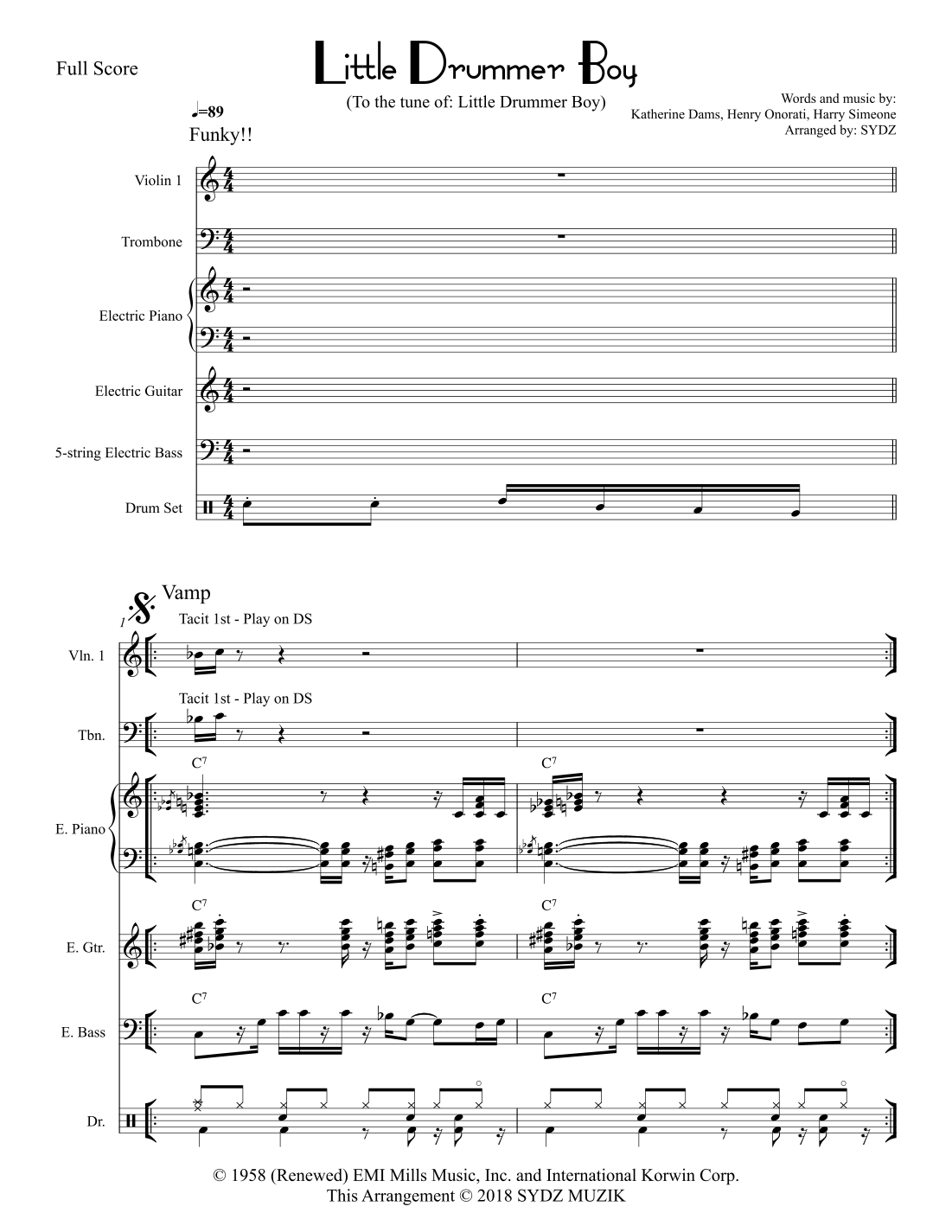 Full Score

Little Drummer Boy

(To the tune of: Little Drummer Boy)

Words and music by:
Katherine Dams, Henry Onorati, Harry Simeone
Arranged by: SYDZ

♩=89
Funky!!

Violin 1

Trombone

Electric Piano

Electric Guitar

5-string Electric Bass

Drum Set

Vamp

1

Tacit 1st - Play on DS

Vln. 1

Tacit 1st - Play on DS

Tbn.

$C^7$

$C^7$

E. Piano

$C^7$

$C^7$

E. Gtr.

$C^7$

$C^7$

E. Bass

Dr.

© 1958 (Renewed) EMI Mills Music, Inc. and International Korwin Corp.
This Arrangement © 2018 SYDZ MUZIK